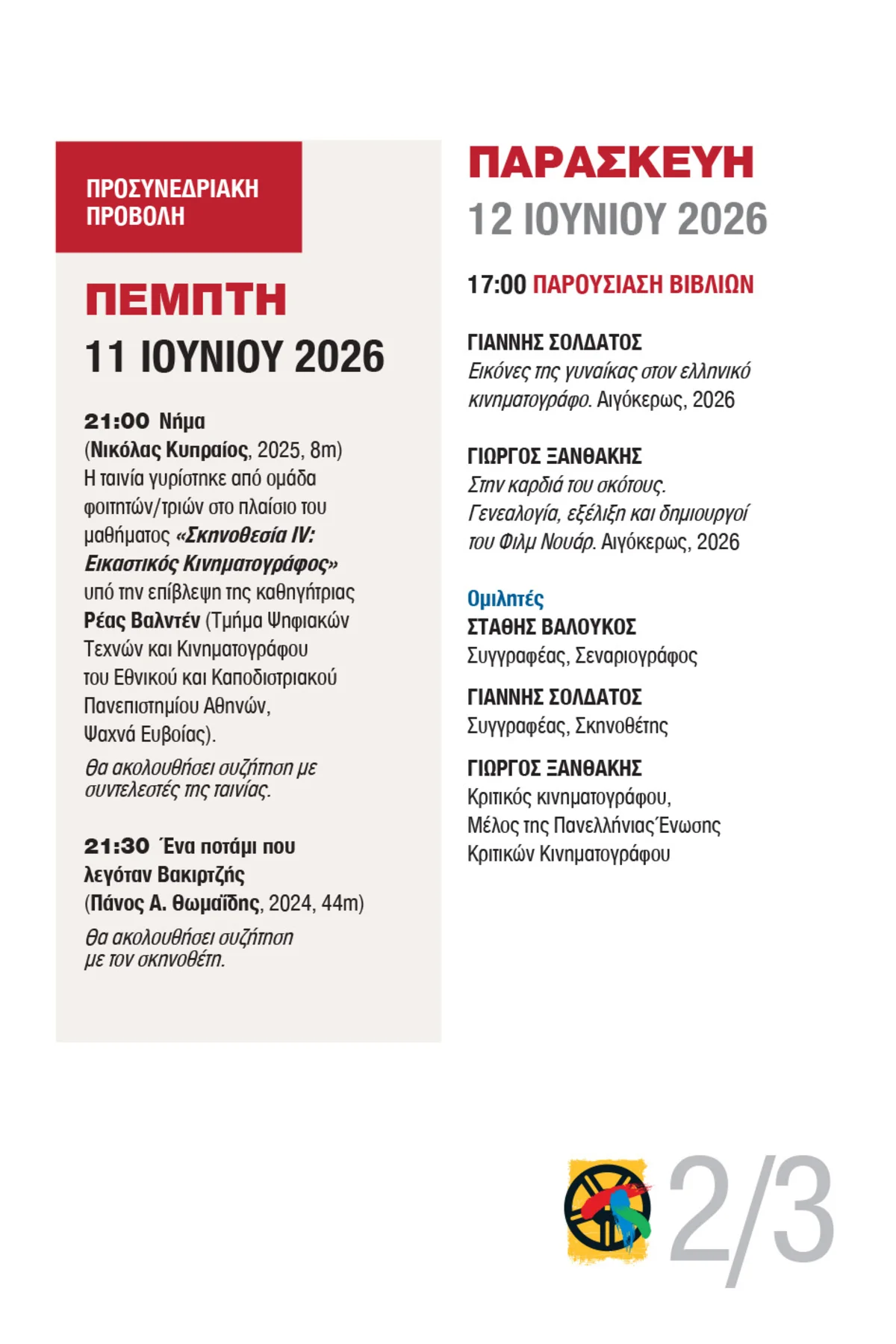 ΠΡΟΣΥΝΕΔΡΙΑΚΗ
ΠΡΟΒΟΛΗ

ΠΕΜΠΤΗ
11 ΙΟΥΝΙΟΥ 2026

21:00 Νήμα
(Νικόλας Κυπραίος, 2025, 8m)
Η ταινία γυρίστηκε από ομάδα φοιτητών/τριών στο πλαίσιο του μαθήματος «Σκηνοθεσία IV: Εικαστικός Κινηματογράφος» υπό την επίβλεψη της καθηγήτριας Ρέας Βαλντέν (Τμήμα Ψηφιακών Τεχνών και Κινηματογράφου του Εθνικού και Καποδιστριακού Πανεπιστημίου Αθηνών, Ψαχνά Ευβοίας).

Θα ακολουθήσει συζήτηση με συντελεστές της ταινίας.

21:30 Ένα ποτάμι που λεγόταν Βακιρτζής
(Πάνος Α. Θωμαΐδης, 2024, 44m)

Θα ακολουθήσει συζήτηση με τον σκηνοθέτη.

ΠΑΡΑΣΚΕΥΗ
12 ΙΟΥΝΙΟΥ 2026

17:00 ΠΑΡΟΥΣΙΑΣΗ ΒΙΒΛΙΩΝ

ΓΙΑΝΝΗΣ ΣΟΛΔΑΤΟΣ
Εικόνες της γυναίκας στον ελληνικό κινηματογράφο. Αιγόκερως, 2026

ΓΙΩΡΓΟΣ ΞΑΝΘΑΚΗΣ
Στην καρδιά του σκότους. Γενεαλογία, εξέλιξη και δημιουργοί του Φιλμ Νουάρ. Αιγόκερως, 2026

Ομιλητές
ΣΤΑΘΗΣ ΒΑΛΟΥΚΟΣ
Συγγραφέας, Σεναριογράφος

ΓΙΑΝΝΗΣ ΣΟΛΔΑΤΟΣ
Συγγραφέας, Σκηνοθέτης

ΓΙΩΡΓΟΣ ΞΑΝΘΑΚΗΣ
Κριτικός κινηματογράφου,
Μέλος της Πανελλήνιας Ένωσης
Κριτικών Κινηματογράφου

2/3